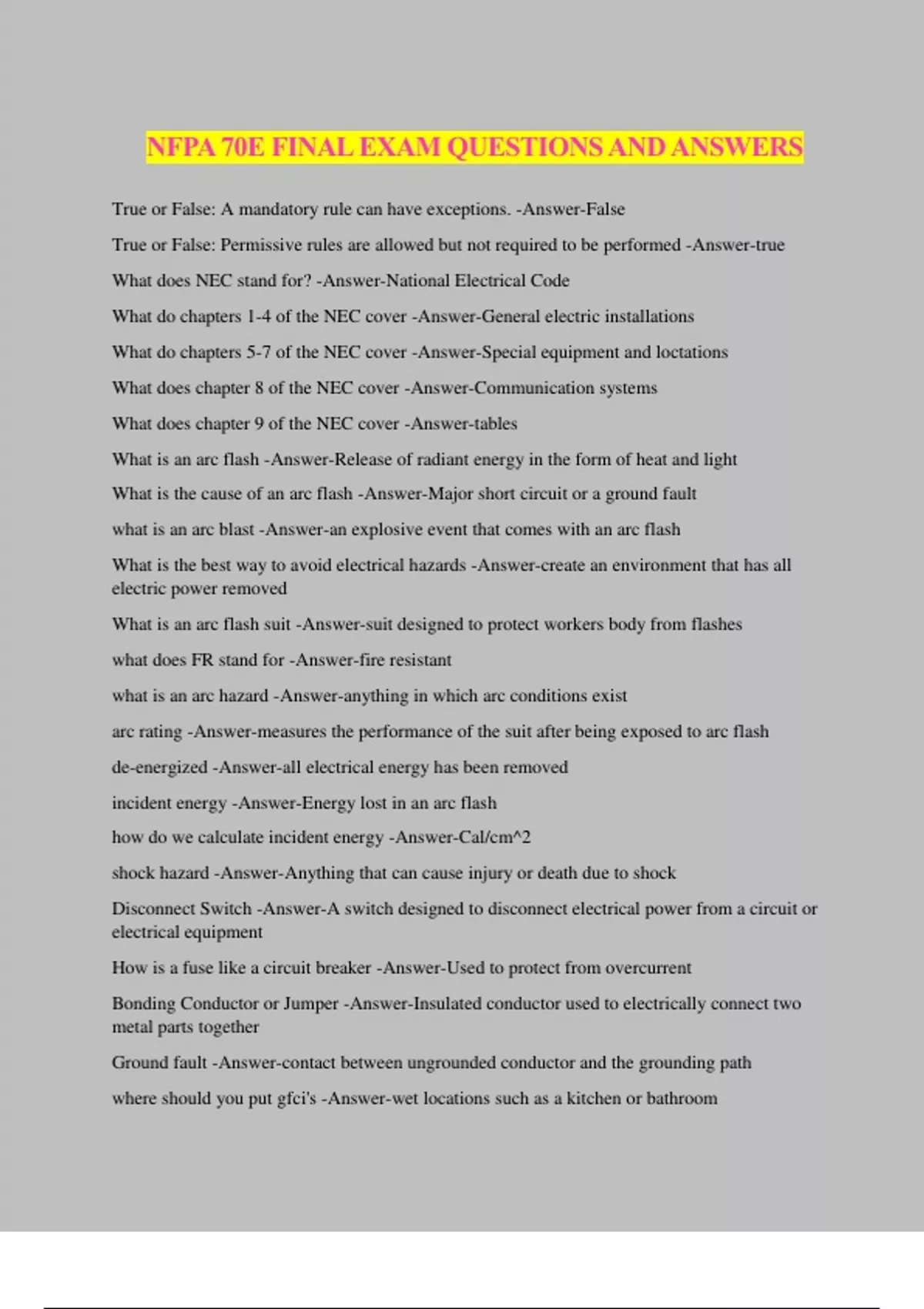 NFPA 70E FINAL EXAM QUESTIONS AND ANSWERS

True or False: A mandatory rule can have exceptions. -Answer-False

True or False: Permissive rules are allowed but not required to be performed -Answer-true

What does NEC stand for? -Answer-National Electrical Code

What do chapters 1-4 of the NEC cover -Answer-General electric installations

What do chapters 5-7 of the NEC cover -Answer-Special equipment and loctations

What does chapter 8 of the NEC cover -Answer-Communication systems

What does chapter 9 of the NEC cover -Answer-tables

What is an arc flash -Answer-Release of radiant energy in the form of heat and light

What is the cause of an arc flash -Answer-Major short circuit or a ground fault

what is an arc blast -Answer-an explosive event that comes with an arc flash

What is the best way to avoid electrical hazards -Answer-create an environment that has all electric power removed

What is an arc flash suit -Answer-suit designed to protect workers body from flashes

what does FR stand for -Answer-fire resistant

what is an arc hazard -Answer-anything in which arc conditions exist

arc rating -Answer-measures the performance of the suit after being exposed to arc flash

de-energized -Answer-all electrical energy has been removed

incident energy -Answer-Energy lost in an arc flash

how do we calculate incident energy -Answer-Cal/cm^2

shock hazard -Answer-Anything that can cause injury or death due to shock

Disconnect Switch -Answer-A switch designed to disconnect electrical power from a circuit or electrical equipment

How is a fuse like a circuit breaker -Answer-Used to protect from overcurrent

Bonding Conductor or Jumper -Answer-Insulated conductor used to electrically connect two metal parts together

Ground fault -Answer-contact between ungrounded conductor and the grounding path

where should you put gfci's -Answer-wet locations such as a kitchen or bathroom